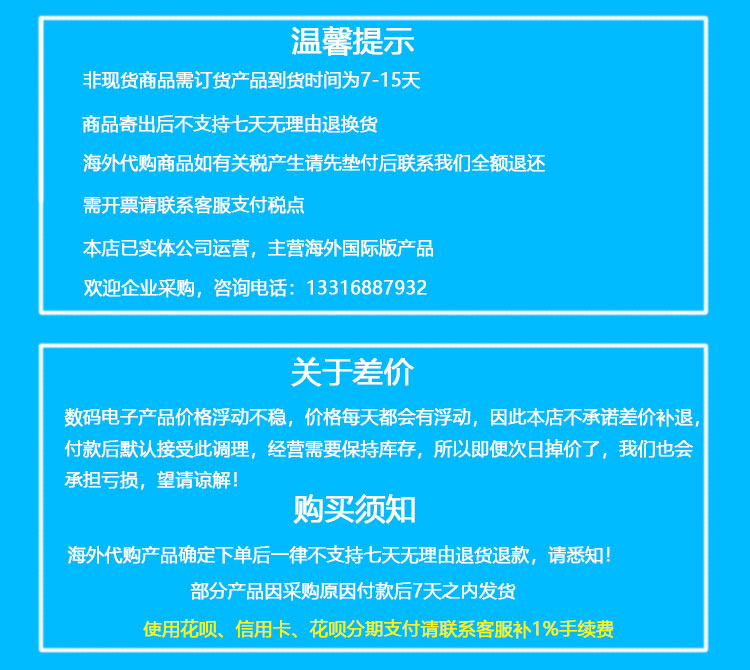 温馨提示

非现货商品需订货产品到货时间为7-15天

商品寄出后不支持七天无理由退换货

海外代购商品如有关税产生请先垫付后联系我们全额退还

需开票请联系客服支付税点

本店已实体公司运营，主营海外国际版产品

欢迎企业采购，咨询电话：13316887932

关于差价

数码电子产品价格浮动不稳，价格每天都会有浮动，因此本店不承诺差价补退，付款后默认接受此调理，经营需要保持库存，所以即便次日掉价了，我们也会承担亏损，望请谅解！

购买须知

海外代购产品确定下单后一律不支持七天无理由退货退款，请悉知！

部分产品因采购原因付款后7天之内发货

使用花呗、信用卡、花呗分期支付请联系客服补1%手续费